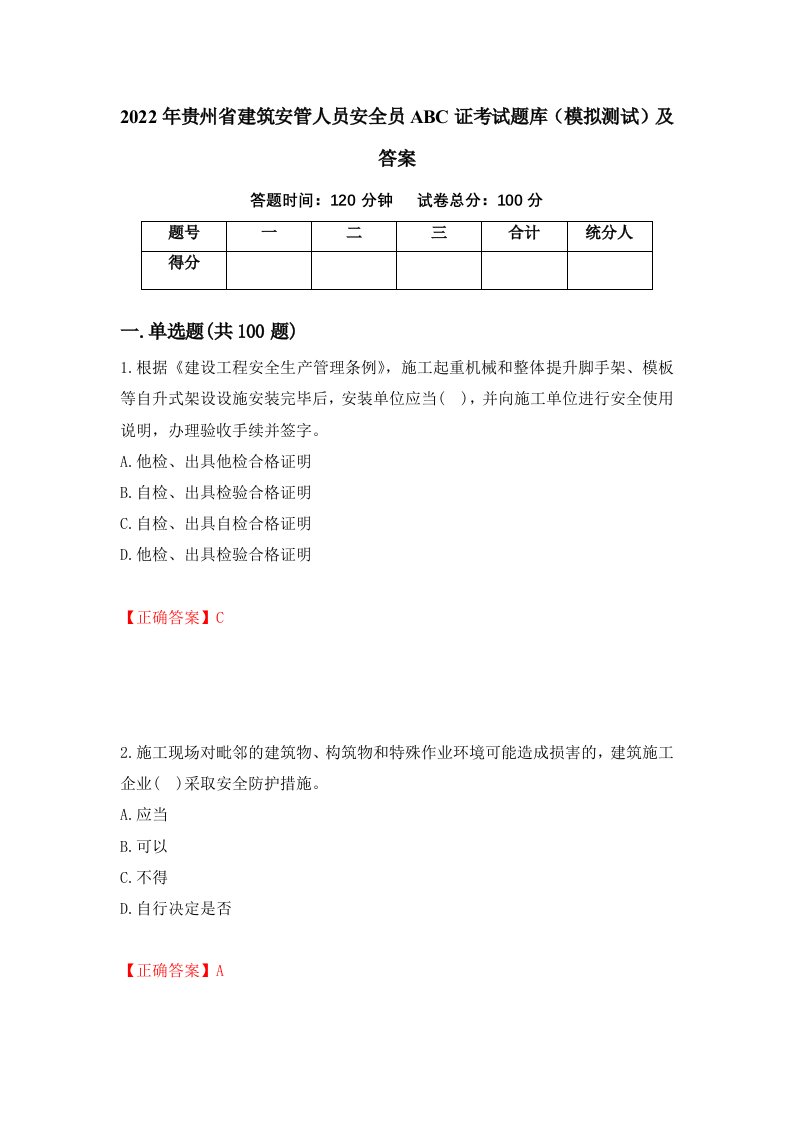 2022年贵州省建筑安管人员安全员ABC证考试题库（模拟测试）及答案

答题时间：120分钟　试卷总分：100分

| 题号 | 一 | 二 | 三 | 合计 | 统分人 |
|---|---|---|---|---|---|
| 得分 | | | | | |

一.单选题(共100题)

1.根据《建设工程安全生产管理条例》，施工起重机械和整体提升脚手架、模板等自升式架设设施安装完毕后，安装单位应当(　)，并向施工单位进行安全使用说明，办理验收手续并签字。

A.他检、出具他检合格证明

B.自检、出具检验合格证明

C.自检、出具自检合格证明

D.他检、出具检验合格证明

【正确答案】C

2.施工现场对毗邻的建筑物、构筑物和特殊作业环境可能造成损害的，建筑施工企业(　)采取安全防护措施。

A.应当

B.可以

C.不得

D.自行决定是否

【正确答案】A